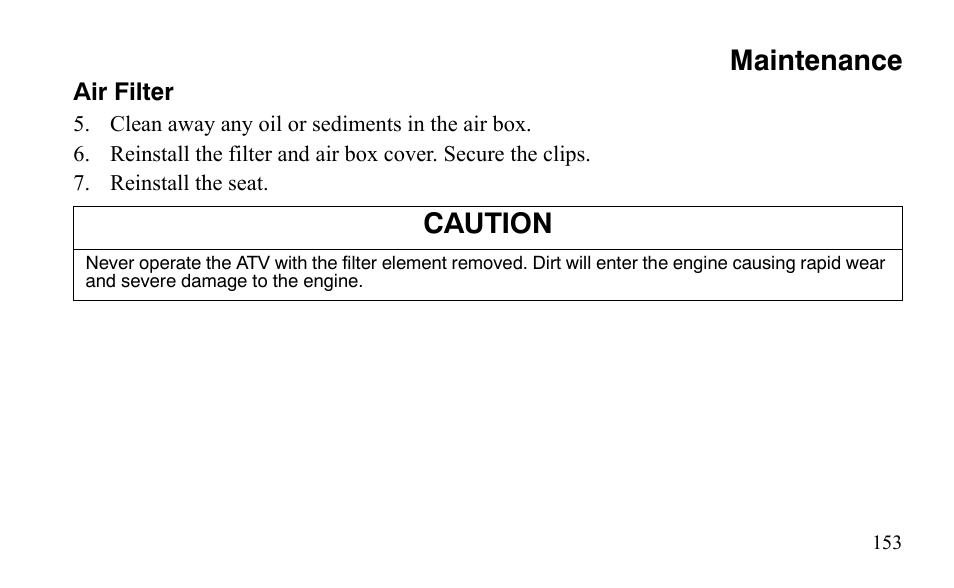 Maintenance

Air Filter

5. Clean away any oil or sediments in the air box.
6. Reinstall the filter and air box cover. Secure the clips.
7. Reinstall the seat.

CAUTION

Never operate the ATV with the filter element removed. Dirt will enter the engine causing rapid wear and severe damage to the engine.

153